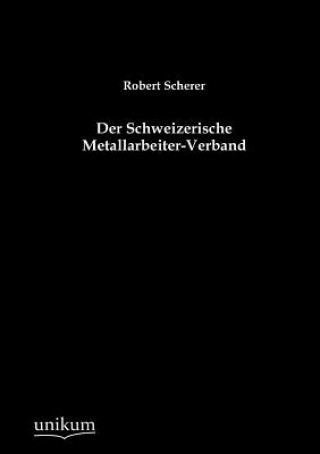 Robert Scherer

Der Schweizerische Metallarbeiter-Verband

unikum